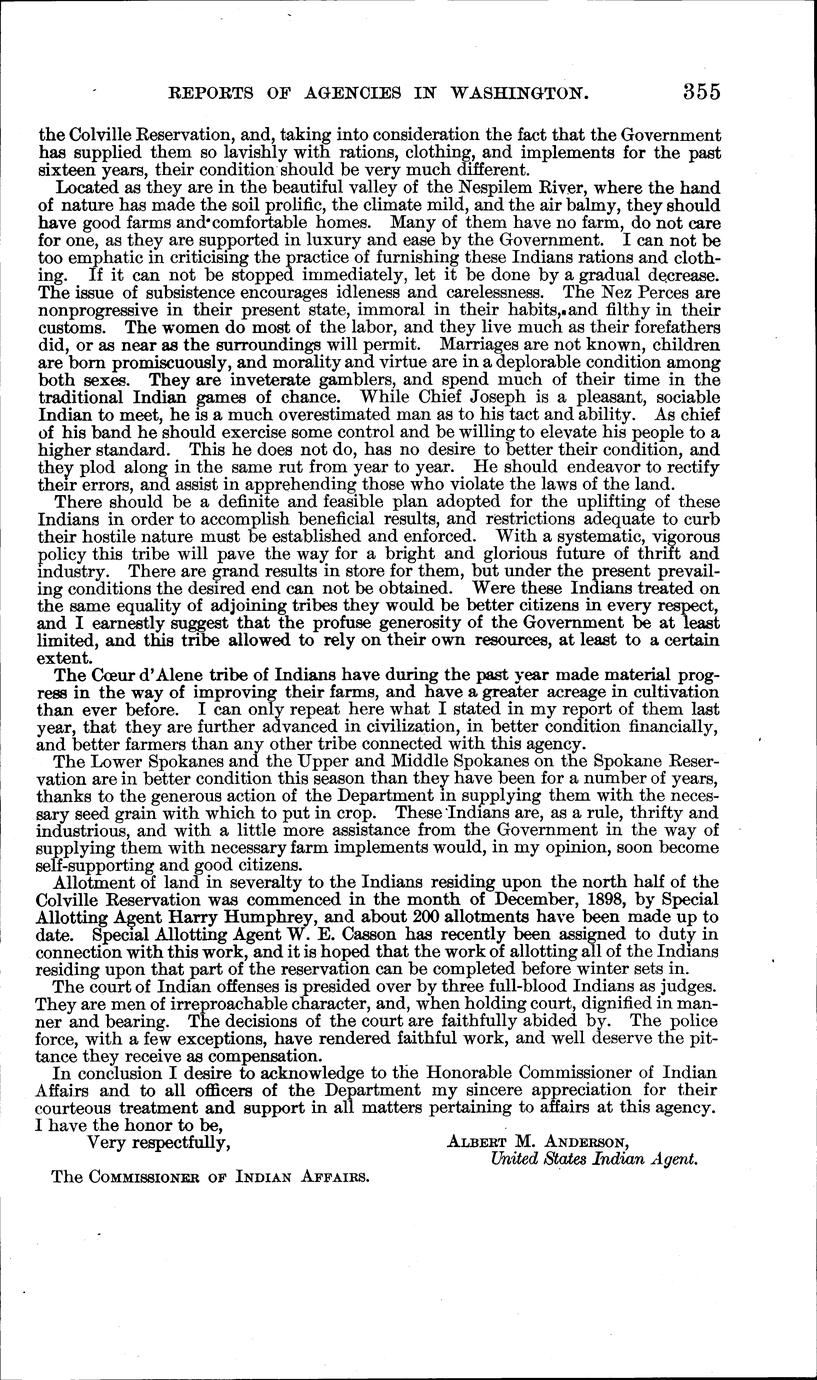 REPORTS OF AGENCIES IN WASHINGTON. 355

the Colville Reservation, and, taking into consideration the fact that the Government has supplied them so lavishly with rations, clothing, and implements for the past sixteen years, their condition should be very much different.

Located as they are in the beautiful valley of the Nespilem River, where the hand of nature has made the soil prolific, the climate mild, and the air balmy, they should have good farms and comfortable homes. Many of them have no farm, do not care for one, as they are supported in luxury and ease by the Government. I can not be too emphatic in criticising the practice of furnishing these Indians rations and clothing. If it can not be stopped immediately, let it be done by a gradual decrease. The issue of subsistence encourages idleness and carelessness. The Nez Perces are nonprogressive in their present state, immoral in their habits, and filthy in their customs. The women do most of the labor, and they live much as their forefathers did, or as near as the surroundings will permit. Marriages are not known, children are born promiscuously, and morality and virtue are in a deplorable condition among both sexes. They are inveterate gamblers, and spend much of their time in the traditional Indian games of chance. While Chief Joseph is a pleasant, sociable Indian to meet, he is a much overestimated man as to his tact and ability. As chief of his band he should exercise some control and be willing to elevate his people to a higher standard. This he does not do, has no desire to better their condition, and they plod along in the same rut from year to year. He should endeavor to rectify their errors, and assist in apprehending those who violate the laws of the land.

There should be a definite and feasible plan adopted for the uplifting of these Indians in order to accomplish beneficial results, and restrictions adequate to curb their hostile nature must be established and enforced. With a systematic, vigorous policy this tribe will pave the way for a bright and glorious future of thrift and industry. There are grand results in store for them, but under the present prevailing conditions the desired end can not be obtained. Were these Indians treated on the same equality of adjoining tribes they would be better citizens in every respect, and I earnestly suggest that the profuse generosity of the Government be at least limited, and this tribe allowed to rely on their own resources, at least to a certain extent.

The Cœur d'Alene tribe of Indians have during the past year made material progress in the way of improving their farms, and have a greater acreage in cultivation than ever before. I can only repeat here what I stated in my report of them last year, that they are further advanced in civilization, in better condition financially, and better farmers than any other tribe connected with this agency.

The Lower Spokanes and the Upper and Middle Spokanes on the Spokane Reservation are in better condition this season than they have been for a number of years, thanks to the generous action of the Department in supplying them with the necessary seed grain with which to put in crop. These Indians are, as a rule, thrifty and industrious, and with a little more assistance from the Government in the way of supplying them with necessary farm implements would, in my opinion, soon become self-supporting and good citizens.

Allotment of land in severalty to the Indians residing upon the north half of the Colville Reservation was commenced in the month of December, 1898, by Special Allotting Agent Harry Humphrey, and about 200 allotments have been made up to date. Special Allotting Agent W. E. Casson has recently been assigned to duty in connection with this work, and it is hoped that the work of allotting all of the Indians residing upon that part of the reservation can be completed before winter sets in.

The court of Indian offenses is presided over by three full-blood Indians as judges. They are men of irreproachable character, and, when holding court, dignified in manner and bearing. The decisions of the court are faithfully abided by. The police force, with a few exceptions, have rendered faithful work, and well deserve the pittance they receive as compensation.

In conclusion I desire to acknowledge to the Honorable Commissioner of Indian Affairs and to all officers of the Department my sincere appreciation for their courteous treatment and support in all matters pertaining to affairs at this agency.

I have the honor to be,
Very respectfully,
ALBERT M. ANDERSON,
United States Indian Agent.

The COMMISSIONER OF INDIAN AFFAIRS.